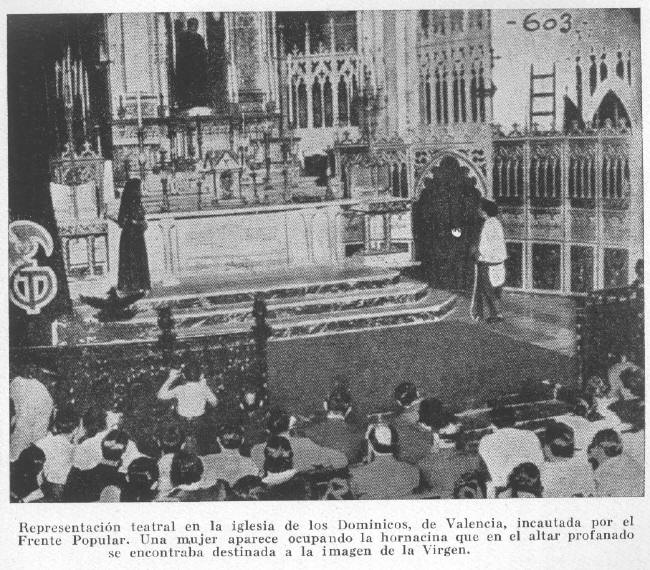 -603-

Representación teatral en la iglesia de los Dominicos, de Valencia, incautada por el Frente Popular. Una mujer aparece ocupando la hornacina que en el altar profanado se encontraba destinada a la imagen de la Virgen.